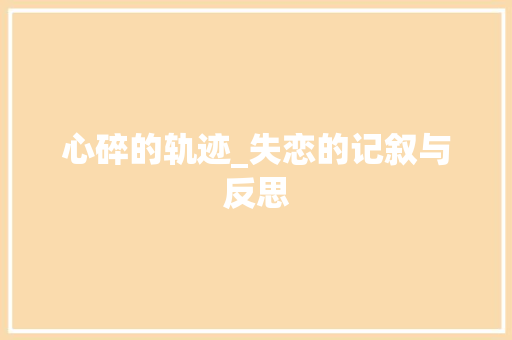 心碎的轨迹_失恋的记叙与反思